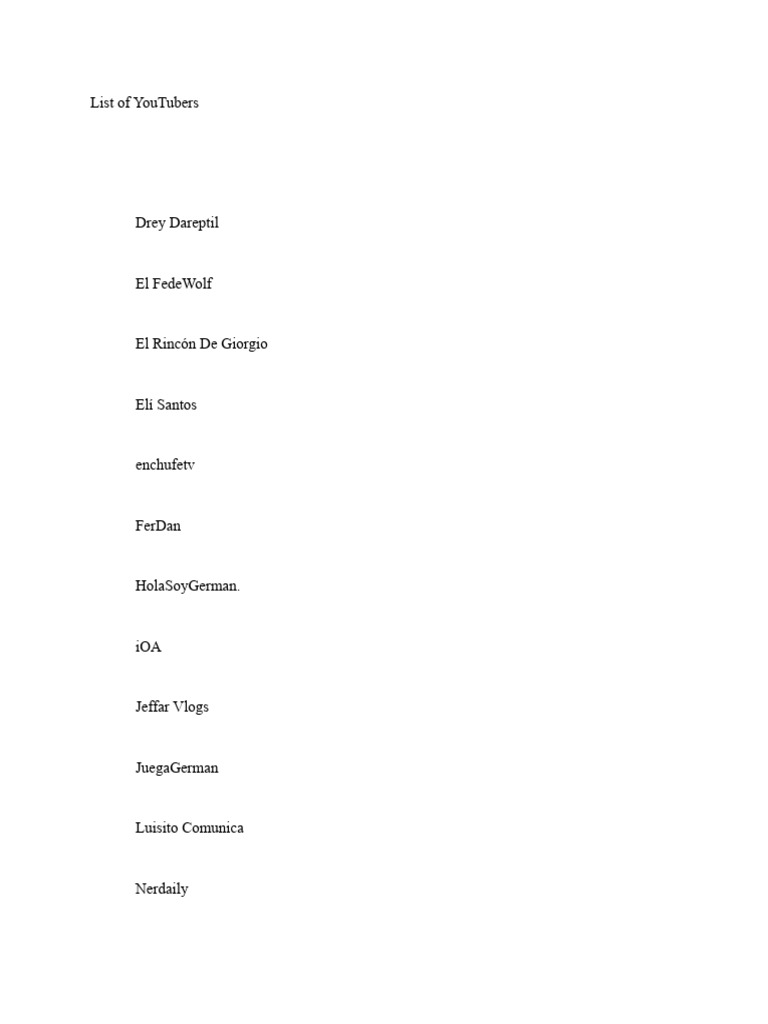 List of YouTubers

Drey Dareptil

El FedeWolf

El Rincón De Giorgio

Eli Santos

enchufetv

FerDan

HolaSoyGerman.

iOA

Jeffar Vlogs

JuegaGerman

Luisito Comunica

Nerdaily